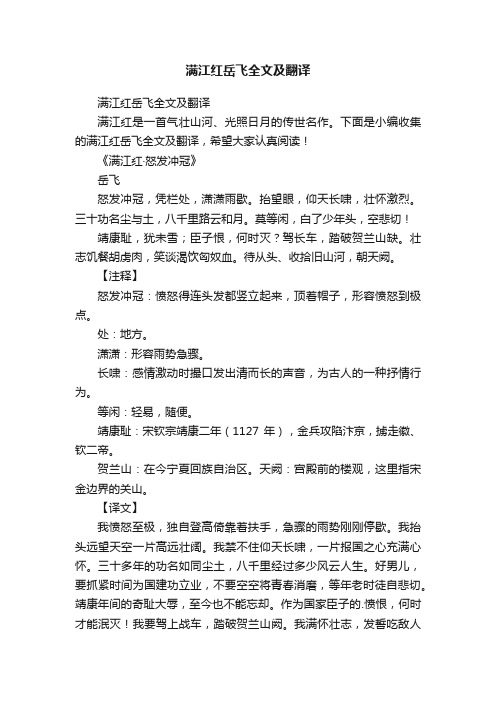 满江红岳飞全文及翻译

满江红岳飞全文及翻译

满江红是一首气壮山河、光照日月的传世名作。下面是小编收集的满江红岳飞全文及翻译，希望大家认真阅读！

《满江红·怒发冲冠》

岳飞

怒发冲冠，凭栏处，潇潇雨歇。抬望眼，仰天长啸，壮怀激烈。三十功名尘与土，八千里路云和月。莫等闲，白了少年头，空悲切！

靖康耻，犹未雪；臣子恨，何时灭？驾长车，踏破贺兰山缺。壮志饥餐胡虏肉，笑谈渴饮匈奴血。待从头、收拾旧山河，朝天阙。

【注释】

怒发冲冠：愤怒得连头发都竖立起来，顶着帽子，形容愤怒到极点。

处：地方。

潇潇：形容雨势急骤。

长啸：感情激动时撮口发出清而长的声音，为古人的一种抒情行为。

等闲：轻易，随便。

靖康耻：宋钦宗靖康二年（1127 年），金兵攻陷汴京，掳走徽、钦二帝。

贺兰山：在今宁夏回族自治区。天阙：宫殿前的楼观，这里指宋金边界的关山。

【译文】

我愤怒至极，独自登高倚靠着扶手，急骤的雨势刚刚停歇。我抬头远望天空一片高远壮阔。我禁不住仰天长啸，一片报国之心充满心怀。三十多年的功名如同尘土，八千里经过多少风云人生。好男儿，要抓紧时间为国建功立业，不要空空将青春消磨，等年老时徒自悲切。靖康年间的奇耻大辱，至今也不能忘却。作为国家臣子的.愤恨，何时才能泯灭！我要驾上战车，踏破贺兰山阙。我满怀壮志，发誓吃敌人